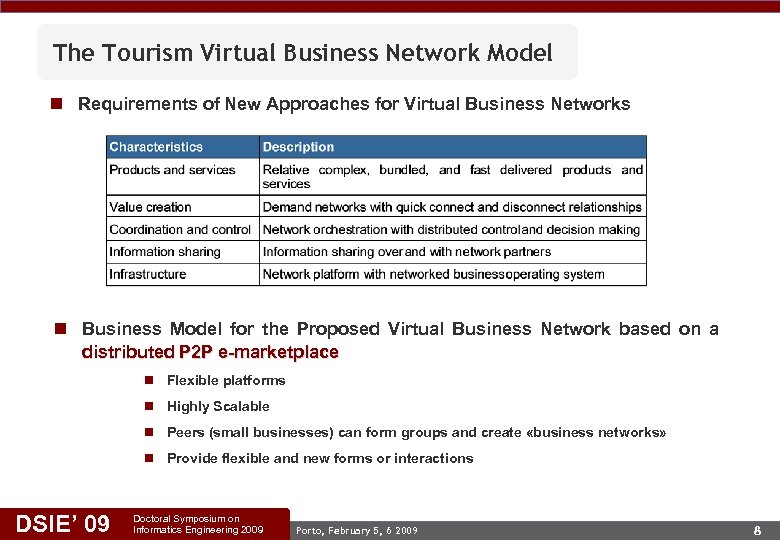 The Tourism Virtual Business Network Model

Requirements of New Approaches for Virtual Business Networks

| Characteristics | Description |
|---|---|
| Products and services | Relative complex, bundled, and fast delivered products and services |
| Value creation | Demand networks with quick connect and disconnect relationships |
| Coordination and control | Network orchestration with distributed controland decision making |
| Information sharing | Information sharing overand with network partners |
| Infrastructure | Network platform with networked businessoperating system |

Business Model for the Proposed Virtual Business Network based on a distributed P2P e-marketplace

Flexible platforms

Highly Scalable

Peers (small businesses) can form groups and create «business networks»

Provide flexible and new forms or interactions

DSIE' 09 Doctoral Symposium on Informatics Engineering 2009 Porto, February 5, 6 2009 8